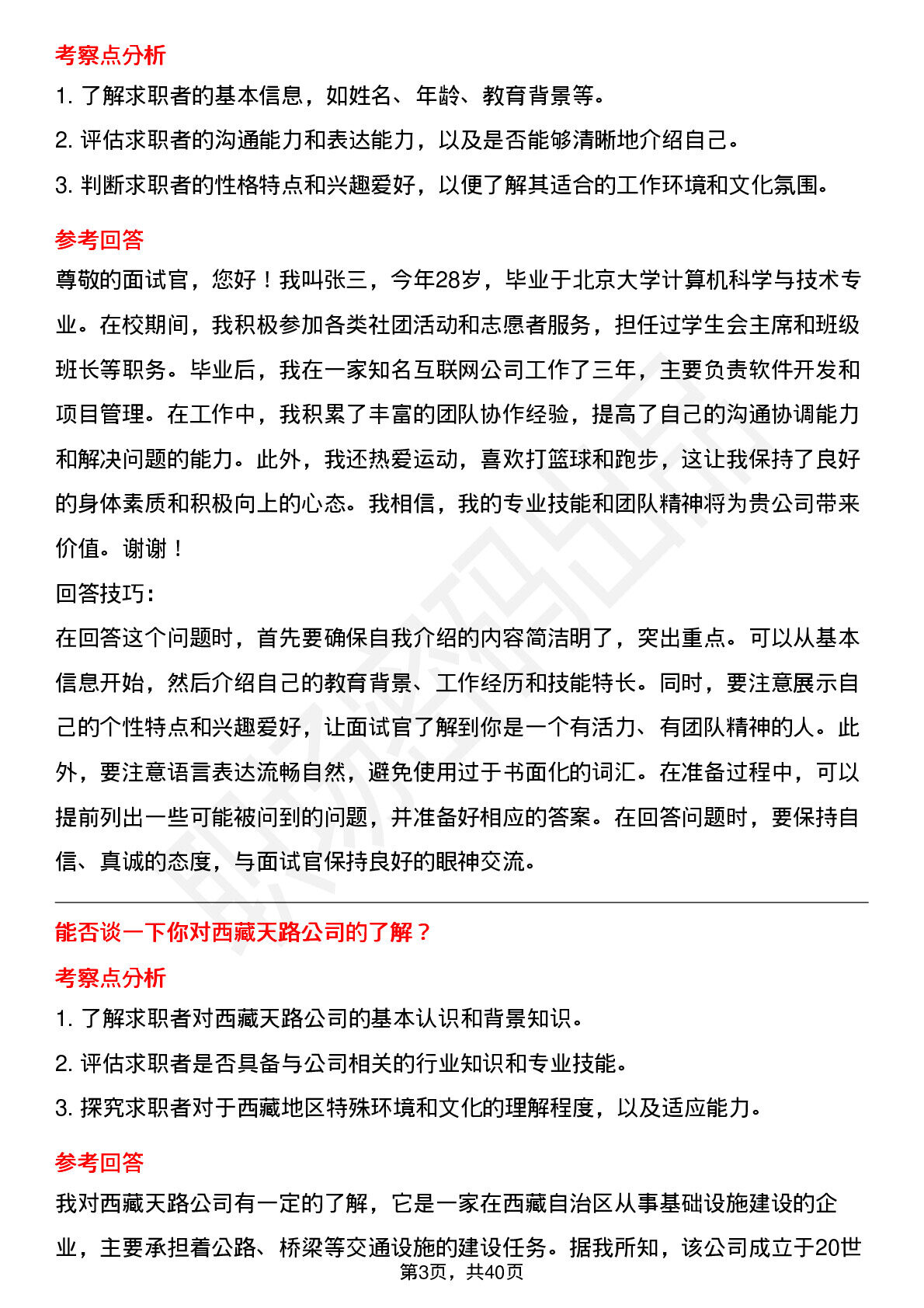 考察点分析

1. 了解求职者的基本信息，如姓名、年龄、教育背景等。

2. 评估求职者的沟通能力和表达能力，以及是否能够清晰地介绍自己。

3. 判断求职者的性格特点和兴趣爱好，以便了解其适合的工作环境和文化氛围。

参考回答

尊敬的面试官，您好！我叫张三，今年28岁，毕业于北京大学计算机科学与技术专业。在校期间，我积极参加各类社团活动和志愿者服务，担任过学生会主席和班级班长等职务。毕业后，我在一家知名互联网公司工作了三年，主要负责软件开发和项目管理。在工作中，我积累了丰富的团队协作经验，提高了自己的沟通协调能力和解决问题的能力。此外，我还热爱运动，喜欢打篮球和跑步，这让我保持了良好的身体素质和积极向上的心态。我相信，我的专业技能和团队精神将为贵公司带来价值。谢谢！

回答技巧：

在回答这个问题时，首先要确保自我介绍的内容简洁明了，突出重点。可以从基本信息开始，然后介绍自己的教育背景、工作经历和技能特长。同时，要注意展示自己的个性特点和兴趣爱好，让面试官了解到你是一个有活力、有团队精神的人。此外，要注意语言表达流畅自然，避免使用过于书面化的词汇。在准备过程中，可以提前列出一些可能被问到的问题，并准备好相应的答案。在回答问题时，要保持自信、真诚的态度，与面试官保持良好的眼神交流。

能否谈一下你对西藏天路公司的了解？

考察点分析

1. 了解求职者对西藏天路公司的基本认识和背景知识。

2. 评估求职者是否具备与公司相关的行业知识和专业技能。

3. 探究求职者对于西藏地区特殊环境和文化的理解程度，以及适应能力。

参考回答

我对西藏天路公司有一定的了解，它是一家在西藏自治区从事基础设施建设的企业，主要承担着公路、桥梁等交通设施的建设任务。据我所知，该公司成立于20世

第3页，共40页